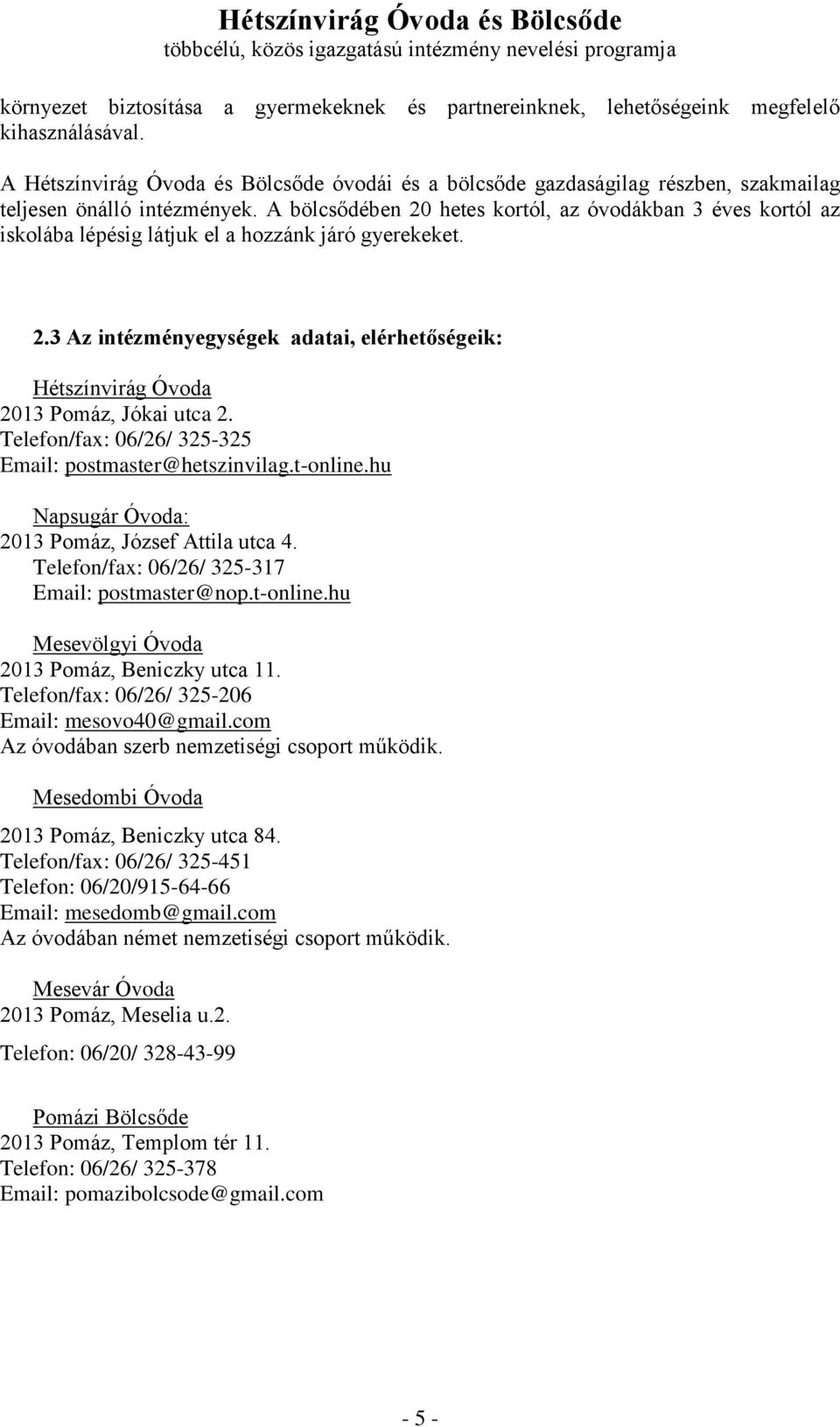 Hétszínvirág Óvoda és Bölcsőde
többcélú, közös igazgatású intézmény nevelési programja

környezet biztosítása a gyermekeknek és partnereinknek, lehetőségeink megfelelő kihasználásával.

A Hétszínvirág Óvoda és Bölcsőde óvodái és a bölcsőde gazdaságilag részben, szakmailag teljesen önálló intézmények. A bölcsődében 20 hetes kortól, az óvodákban 3 éves kortól az iskolába lépésig látjuk el a hozzánk járó gyerekeket.

2.3 Az intézményegységek adatai, elérhetőségeik:

Hétszínvirág Óvoda
2013 Pomáz, Jókai utca 2.
Telefon/fax: 06/26/ 325-325
Email: postmaster@hetszinvilag.t-online.hu

Napsugár Óvoda:
2013 Pomáz, József Attila utca 4.
Telefon/fax: 06/26/ 325-317
Email: postmaster@nop.t-online.hu

Mesevölgyi Óvoda
2013 Pomáz, Beniczky utca 11.
Telefon/fax: 06/26/ 325-206
Email: mesovo40@gmail.com
Az óvodában szerb nemzetiségi csoport működik.

Mesedombi Óvoda

2013 Pomáz, Beniczky utca 84.
Telefon/fax: 06/26/ 325-451
Telefon: 06/20/915-64-66
Email: mesedomb@gmail.com
Az óvodában német nemzetiségi csoport működik.

Mesevár Óvoda
2013 Pomáz, Meselia u.2.

Telefon: 06/20/ 328-43-99

Pomázi Bölcsőde
2013 Pomáz, Templom tér 11.
Telefon: 06/26/ 325-378
Email: pomazibolcsode@gmail.com

- 5 -